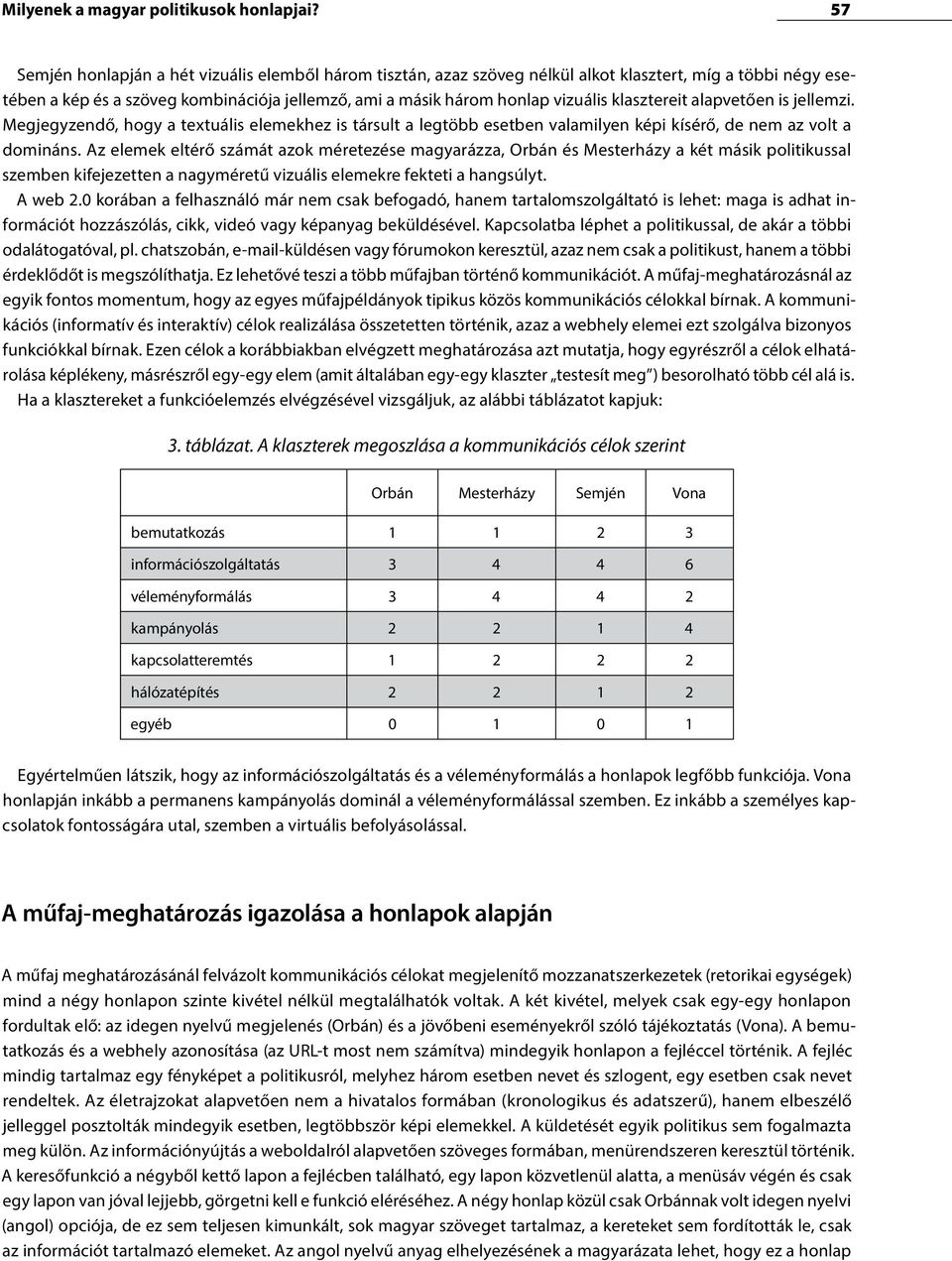 Milyenek a magyar politikusok honlapjai? 57

Semjén honlapján a hét vizuális elemből három tisztán, azaz szöveg nélkül alkot klasztert, míg a többi négy esetében a kép és a szöveg kombinációja jellemző, ami a másik három honlap vizuális klasztereit alapvetően is jellemzi. Megjegyzendő, hogy a textuális elemekhez is társult a legtöbb esetben valamilyen képi kísérő, de nem az volt a domináns. Az elemek eltérő számát azok méretezése magyarázza, Orbán és Mesterházy a két másik politikussal szemben kifejezetten a nagyméretű vizuális elemekre fekteti a hangsúlyt.

A web 2.0 korában a felhasználó már nem csak befogadó, hanem tartalomszolgáltató is lehet: maga is adhat információt hozzászólás, cikk, videó vagy képanyag beküldésével. Kapcsolatba léphet a politikussal, de akár a többi odalátogatóval, pl. chatszobán, e-mail-küldésen vagy fórumokon keresztül, azaz nem csak a politikust, hanem a többi érdeklődőt is megszólíthatja. Ez lehetővé teszi a több műfajban történő kommunikációt. A műfaj-meghatározásnál az egyik fontos momentum, hogy az egyes műfajpéldányok tipikus közös kommunikációs célokkal bírnak. A kommunikációs (informatív és interaktív) célok realizálása összetetten történik, azaz a webhely elemei ezt szolgálva bizonyos funkciókkal bírnak. Ezen célok a korábbiakban elvégzett meghatározása azt mutatja, hogy egyrészről a célok elhatárolása képlékeny, másrészről egy-egy elem (amit általában egy-egy klaszter „testesít meg”) besorolható több cél alá is.

Ha a klasztereket a funkcióelemzés elvégzésével vizsgáljuk, az alábbi táblázatot kapjuk:

3. táblázat. A klaszterek megoszlása a kommunikációs célok szerint

| | Orbán | Mesterházy | Semjén | Vona |
|---|---|---|---|---|
| bemutatkozás | 1 | 1 | 2 | 3 |
| információszolgáltatás | 3 | 4 | 4 | 6 |
| véleményformálás | 3 | 4 | 4 | 2 |
| kampányolás | 2 | 2 | 1 | 4 |
| kapcsolatteremtés | 1 | 2 | 2 | 2 |
| hálózatépítés | 2 | 2 | 1 | 2 |
| egyéb | 0 | 1 | 0 | 1 |

Egyértelműen látszik, hogy az információszolgáltatás és a véleményformálás a honlapok legfőbb funkciója. Vona honlapján inkább a permanens kampányolás dominál a véleményformálással szemben. Ez inkább a személyes kapcsolatok fontosságára utal, szemben a virtuális befolyásolással.

A műfaj-meghatározás igazolása a honlapok alapján

A műfaj meghatározásánál felvázolt kommunikációs célokat megjelenítő mozzanatszerkezetek (retorikai egységek) mind a négy honlapon szinte kivétel nélkül megtalálhatók voltak. A két kivétel, melyek csak egy-egy honlapon fordultak elő: az idegen nyelvű megjelenés (Orbán) és a jövőbeni eseményekről szóló tájékoztatás (Vona). A bemutatkozás és a webhely azonosítása (az URL-t most nem számítva) mindegyik honlapon a fejléccel történik. A fejléc mindig tartalmaz egy fényképet a politikusról, melyhez három esetben nevet és szlogent, egy esetben csak nevet rendeltek. Az életrajzokat alapvetően nem a hivatalos formában (kronologikus és adatszerű), hanem elbeszélő jelleggel posztolták mindegyik esetben, legtöbbször képi elemekkel. A küldetését egyik politikus sem fogalmazta meg külön. Az információnyújtás a weboldalról alapvetően szöveges formában, menürendszeren keresztül történik. A keresőfunkció a négyből kettő lapon a fejlécben található, egy lapon közvetlenül alatta, a menüsáv végén és csak egy lapon van jóval lejjebb, görgetni kell e funkció eléréséhez. A négy honlap közül csak Orbánnak volt idegen nyelvi (angol) opciója, de ez sem teljesen kimunkált, sok magyar szöveget tartalmaz, a kereteket sem fordították le, csak az információt tartalmazó elemeket. Az angol nyelvű anyag elhelyezésének a magyarázata lehet, hogy ez a honlap